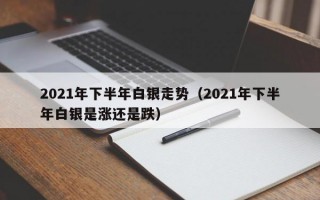 2021年下半年白银走势（2021年下半年白银是涨还是跌）